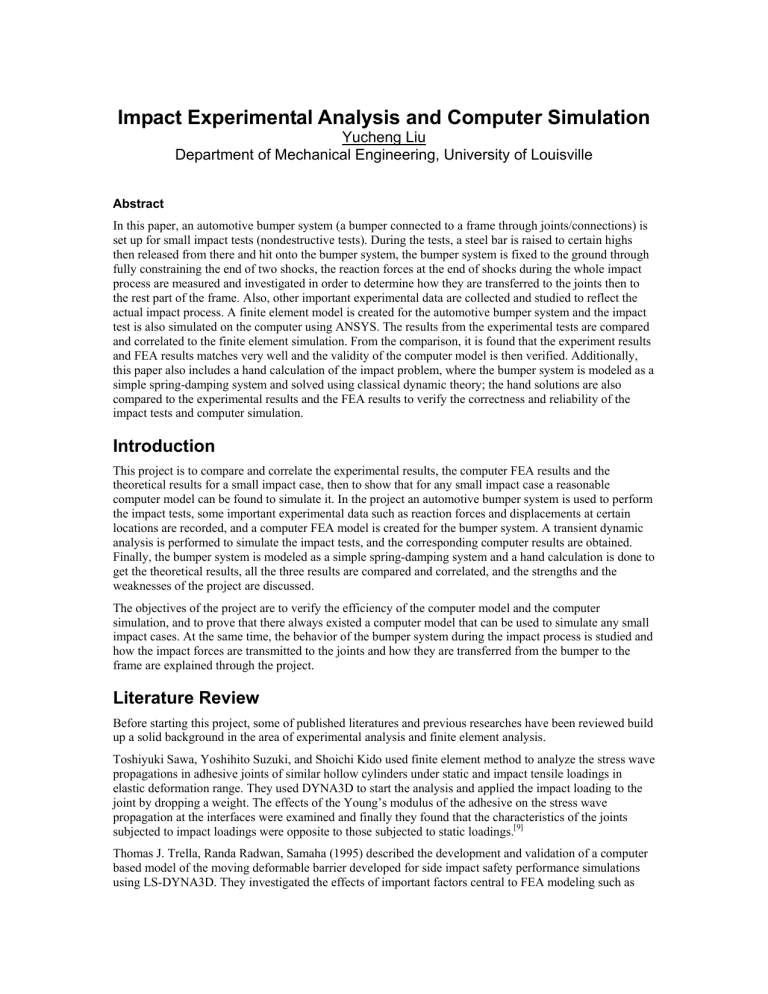 Impact Experimental Analysis and Computer Simulation

Yucheng Liu

Department of Mechanical Engineering, University of Louisville

Abstract

In this paper, an automotive bumper system (a bumper connected to a frame through joints/connections) is set up for small impact tests (nondestructive tests). During the tests, a steel bar is raised to certain highs then released from there and hit onto the bumper system, the bumper system is fixed to the ground through fully constraining the end of two shocks, the reaction forces at the end of shocks during the whole impact process are measured and investigated in order to determine how they are transferred to the joints then to the rest part of the frame. Also, other important experimental data are collected and studied to reflect the actual impact process. A finite element model is created for the automotive bumper system and the impact test is also simulated on the computer using ANSYS. The results from the experimental tests are compared and correlated to the finite element simulation. From the comparison, it is found that the experiment results and FEA results matches very well and the validity of the computer model is then verified. Additionally, this paper also includes a hand calculation of the impact problem, where the bumper system is modeled as a simple spring-damping system and solved using classical dynamic theory; the hand solutions are also compared to the experimental results and the FEA results to verify the correctness and reliability of the impact tests and computer simulation.

Introduction

This project is to compare and correlate the experimental results, the computer FEA results and the theoretical results for a small impact case, then to show that for any small impact case a reasonable computer model can be found to simulate it. In the project an automotive bumper system is used to perform the impact tests, some important experimental data such as reaction forces and displacements at certain locations are recorded, and a computer FEA model is created for the bumper system. A transient dynamic analysis is performed to simulate the impact tests, and the corresponding computer results are obtained. Finally, the bumper system is modeled as a simple spring-damping system and a hand calculation is done to get the theoretical results, all the three results are compared and correlated, and the strengths and the weaknesses of the project are discussed.

The objectives of the project are to verify the efficiency of the computer model and the computer simulation, and to prove that there always existed a computer model that can be used to simulate any small impact cases. At the same time, the behavior of the bumper system during the impact process is studied and how the impact forces are transmitted to the joints and how they are transferred from the bumper to the frame are explained through the project.

Literature Review

Before starting this project, some of published literatures and previous researches have been reviewed build up a solid background in the area of experimental analysis and finite element analysis.

Toshiyuki Sawa, Yoshihito Suzuki, and Shoichi Kido used finite element method to analyze the stress wave propagations in adhesive joints of similar hollow cylinders under static and impact tensile loadings in elastic deformation range. They used DYNA3D to start the analysis and applied the impact loading to the joint by dropping a weight. The effects of the Young's modulus of the adhesive on the stress wave propagation at the interfaces were examined and finally they found that the characteristics of the joints subjected to impact loadings were opposite to those subjected to static loadings.$^{[9]}$

Thomas J. Trella, Randa Radwan, Samaha (1995) described the development and validation of a computer based model of the moving deformable barrier developed for side impact safety performance simulations using LS-DYNA3D. They investigated the effects of important factors central to FEA modeling such as